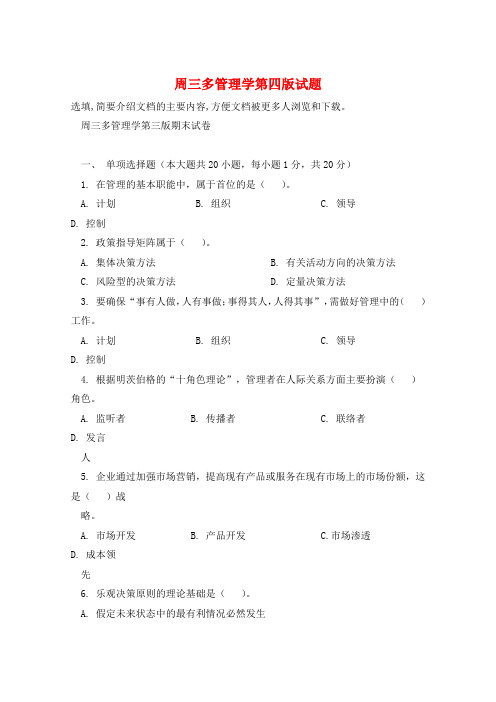 周三多管理学第四版试题

选填,简要介绍文档的主要内容,方便文档被更多人浏览和下载。

周三多管理学第三版期末试卷

一、 单项选择题（本大题共 20 小题，每小题 1 分，共 20 分）

1. 在管理的基本职能中，属于首位的是（ ）。

A. 计划 B. 组织 C. 领导

D. 控制

2. 政策指导矩阵属于（ ）。

A. 集体决策方法 B. 有关活动方向的决策方法

C. 风险型的决策方法 D. 定量决策方法

3. 要确保“事有人做,人有事做;事得其人,人得其事”,需做好管理中的（ ）工作。

A. 计划 B. 组织 C. 领导

D. 控制

4. 根据明茨伯格的“十角色理论”，管理者在人际关系方面主要扮演（ ）角色。

A. 监听者 B. 传播者 C. 联络者

D. 发言人

5. 企业通过加强市场营销，提高现有产品或服务在现有市场上的市场份额，这是（ ）战略。

A. 市场开发 B. 产品开发 C.市场渗透

D. 成本领先

6. 乐观决策原则的理论基础是（ ）。

A. 假定未来状态中的最有利情况必然发生